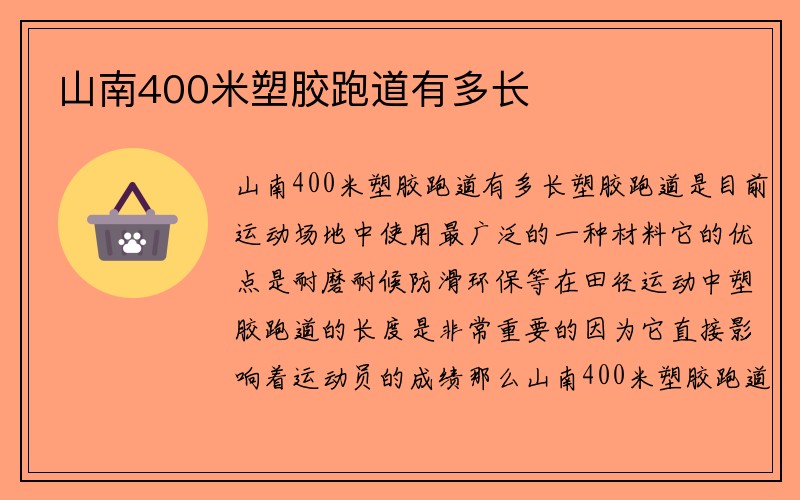 山南400米塑胶跑道有多长

山南400米塑胶跑道有多长塑胶跑道是目前运动场地中使用最广泛的一种材料它的优点是耐磨耐候防滑环保等在田径运动中塑胶跑道的长度是非常重要的因为它直接影响着运动员的成绩那么山南400米塑胶跑道